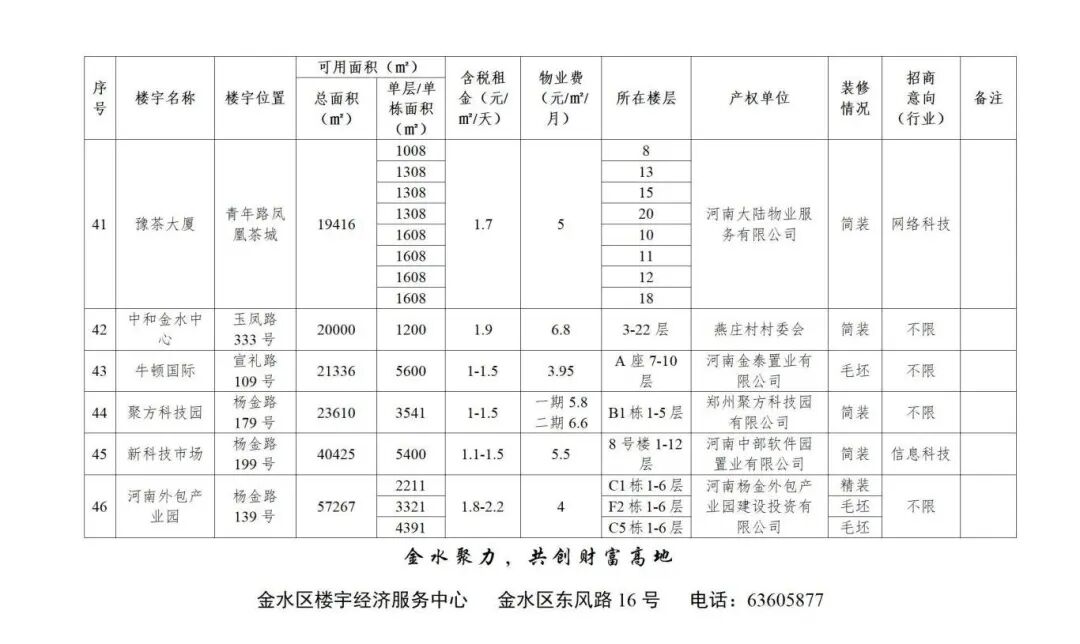 | 序号 | 楼宇名称 | 楼宇位置 | 可用面积（㎡）总面积（㎡） | 可用面积（㎡）单层/单栋面积（㎡） | 含税租金（元/㎡/天） | 物业费（元/㎡/月） | 所在楼层 | 产权单位 | 装修情况 | 招商意向（行业） | 备注 |
|---|---|---|---|---|---|---|---|---|---|---|---|
| 41 | 豫茶大厦 | 青年路凤凰茶城 | 19416 | 1008 | 1.7 | 5 | 8 | 河南大陆物业服务有限公司 | 简装 | 网络科技 | |
| | | | | 1308 | | | 13 | | | | |
| | | | | 1308 | | | 15 | | | | |
| | | | | 1308 | | | 20 | | | | |
| | | | | 1608 | | | 10 | | | | |
| | | | | 1608 | | | 11 | | | | |
| | | | | 1608 | | | 12 | | | | |
| | | | | 1608 | | | 18 | | | | |
| 42 | 中和金水中心 | 玉凤路333号 | 20000 | 1200 | 1.9 | 6.8 | 3-22层 | 燕庄村村委会 | 简装 | 不限 | |
| 43 | 牛顿国际 | 宣礼路109号 | 21336 | 5600 | 1-1.5 | 3.95 | A座7-10层 | 河南金泰置业有限公司 | 毛坯 | 不限 | |
| 44 | 聚方科技园 | 杨金路179号 | 23610 | 3541 | 1-1.5 | 一期5.8 二期6.6 | B1栋1-5层 | 郑州聚方科技园有限公司 | 简装 | 不限 | |
| 45 | 新科技市场 | 杨金路199号 | 40425 | 5400 | 1.1-1.5 | 5.5 | 8号楼1-12层 | 河南中部软件园置业有限公司 | 简装 | 信息科技 | |
| 46 | 河南外包产业园 | 杨金路139号 | 57267 | 2211 | 1.8-2.2 | 4 | C1栋1-6层 | 河南杨金外包产业园建设投资有限公司 | 精装 | 不限 | |
| | | | | 3321 | | | F2栋1-6层 | | 毛坯 | | |
| | | | | 4391 | | | C5栋1-6层 | | 毛坯 | | |

金水聚力，共创财富高地

金水区楼宇经济服务中心　金水区东风路16号　电话：63605877